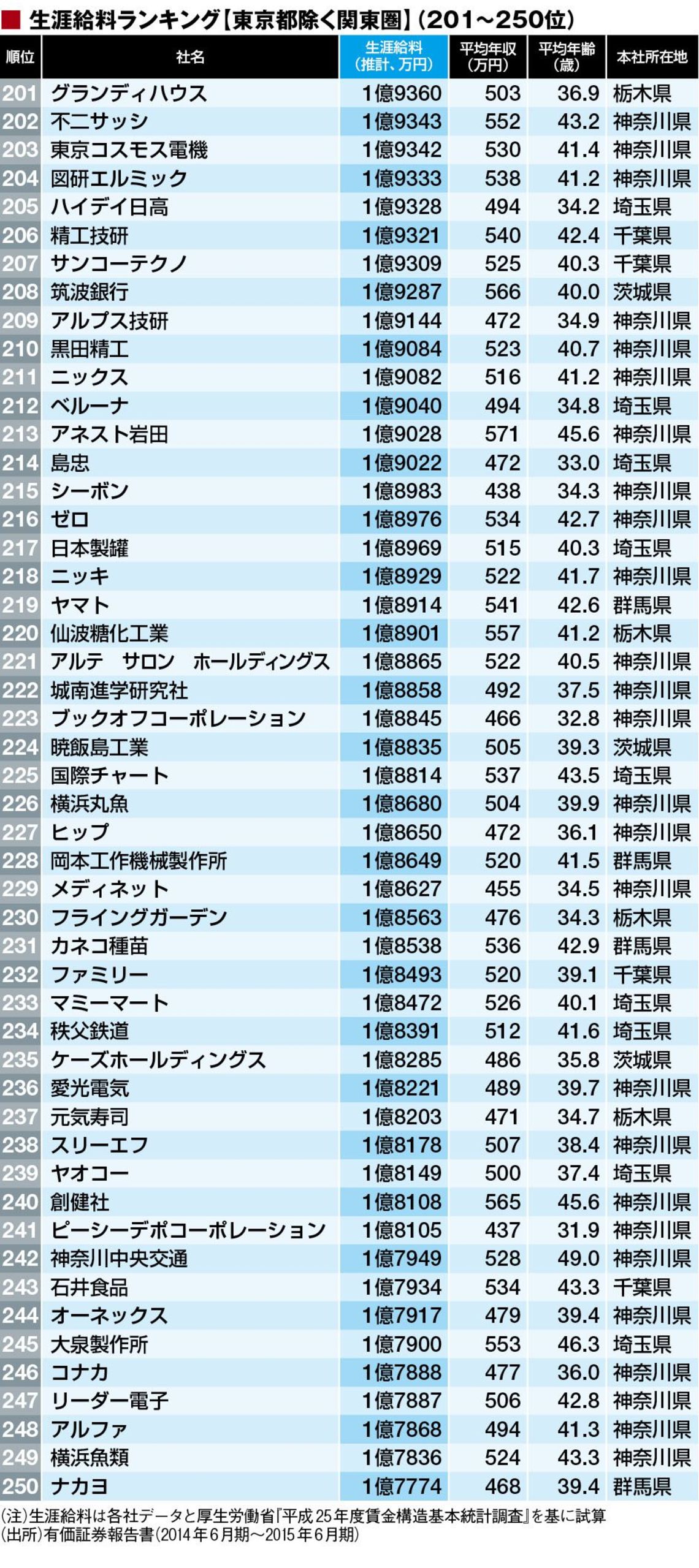 ■ 生涯給料ランキング【東京都除く関東圏】(201～250位)

| 順位 | 社名 | 生涯給料(推計、万円) | 平均年収(万円) | 平均年齢(歳) | 本社所在地 |
|---|---|---|---|---|---|
| 201 | グランディハウス | 1億9360 | 503 | 36.9 | 栃木県 |
| 202 | 不二サッシ | 1億9343 | 552 | 43.2 | 神奈川県 |
| 203 | 東京コスモス電機 | 1億9342 | 530 | 41.4 | 神奈川県 |
| 204 | 図研エルミック | 1億9333 | 538 | 41.2 | 神奈川県 |
| 205 | ハイデイ日高 | 1億9328 | 494 | 34.2 | 埼玉県 |
| 206 | 精工技研 | 1億9321 | 540 | 42.4 | 千葉県 |
| 207 | サンコーテクノ | 1億9309 | 525 | 40.3 | 千葉県 |
| 208 | 筑波銀行 | 1億9287 | 566 | 40.0 | 茨城県 |
| 209 | アルプス技研 | 1億9144 | 472 | 34.9 | 神奈川県 |
| 210 | 黒田精工 | 1億9084 | 523 | 40.7 | 神奈川県 |
| 211 | ニックス | 1億9082 | 516 | 41.2 | 神奈川県 |
| 212 | ベルーナ | 1億9040 | 494 | 34.8 | 埼玉県 |
| 213 | アネスト岩田 | 1億9028 | 571 | 45.6 | 神奈川県 |
| 214 | 島忠 | 1億9022 | 472 | 33.0 | 埼玉県 |
| 215 | シーボン | 1億8983 | 438 | 34.3 | 神奈川県 |
| 216 | ゼロ | 1億8976 | 534 | 42.7 | 神奈川県 |
| 217 | 日本製罐 | 1億8969 | 515 | 40.3 | 埼玉県 |
| 218 | ニッキ | 1億8929 | 522 | 41.7 | 神奈川県 |
| 219 | ヤマト | 1億8914 | 541 | 42.6 | 群馬県 |
| 220 | 仙波糖化工業 | 1億8901 | 557 | 41.2 | 栃木県 |
| 221 | アルテ サロン ホールディングス | 1億8865 | 522 | 40.5 | 神奈川県 |
| 222 | 城南進学研究社 | 1億8858 | 492 | 37.5 | 神奈川県 |
| 223 | ブックオフコーポレーション | 1億8845 | 466 | 32.8 | 神奈川県 |
| 224 | 暁飯島工業 | 1億8835 | 505 | 39.3 | 茨城県 |
| 225 | 国際チャート | 1億8814 | 537 | 43.5 | 埼玉県 |
| 226 | 横浜丸魚 | 1億8680 | 504 | 39.9 | 神奈川県 |
| 227 | ヒップ | 1億8650 | 472 | 36.1 | 神奈川県 |
| 228 | 岡本工作機械製作所 | 1億8649 | 520 | 41.5 | 群馬県 |
| 229 | メディネット | 1億8627 | 455 | 34.5 | 神奈川県 |
| 230 | フライングガーデン | 1億8563 | 476 | 34.3 | 栃木県 |
| 231 | カネコ種苗 | 1億8538 | 536 | 42.9 | 群馬県 |
| 232 | ファミリー | 1億8493 | 520 | 39.1 | 千葉県 |
| 233 | マミーマート | 1億8472 | 526 | 40.1 | 埼玉県 |
| 234 | 秩父鉄道 | 1億8391 | 512 | 41.6 | 埼玉県 |
| 235 | ケーズホールディングス | 1億8285 | 486 | 35.8 | 茨城県 |
| 236 | 愛光電気 | 1億8221 | 489 | 39.7 | 神奈川県 |
| 237 | 元気寿司 | 1億8203 | 471 | 34.7 | 栃木県 |
| 238 | スリーエフ | 1億8178 | 507 | 38.4 | 神奈川県 |
| 239 | ヤオコー | 1億8149 | 500 | 37.4 | 埼玉県 |
| 240 | 創健社 | 1億8108 | 565 | 45.6 | 神奈川県 |
| 241 | ピーシーデポコーポレーション | 1億8105 | 437 | 31.9 | 神奈川県 |
| 242 | 神奈川中央交通 | 1億7949 | 528 | 49.0 | 神奈川県 |
| 243 | 石井食品 | 1億7934 | 534 | 43.3 | 千葉県 |
| 244 | オーネックス | 1億7917 | 479 | 39.4 | 神奈川県 |
| 245 | 大泉製作所 | 1億7900 | 553 | 46.3 | 埼玉県 |
| 246 | コナカ | 1億7888 | 477 | 36.0 | 神奈川県 |
| 247 | リーダー電子 | 1億7887 | 506 | 42.8 | 神奈川県 |
| 248 | アルファ | 1億7868 | 494 | 41.3 | 神奈川県 |
| 249 | 横浜魚類 | 1億7836 | 524 | 43.3 | 神奈川県 |
| 250 | ナカヨ | 1億7774 | 468 | 39.4 | 群馬県 |

(注)生涯給料は各社データと厚生労働省『平成25年度賃金構造基本統計調査』を基に試算
(出所)有価証券報告書(2014年6月期～2015年6月期)